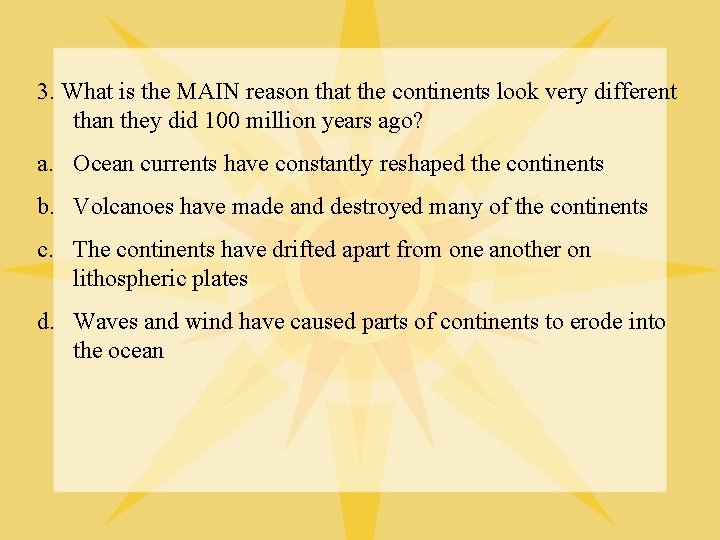 3. What is the MAIN reason that the continents look very different than they did 100 million years ago?

a. Ocean currents have constantly reshaped the continents

b. Volcanoes have made and destroyed many of the continents

c. The continents have drifted apart from one another on lithospheric plates

d. Waves and wind have caused parts of continents to erode into the ocean